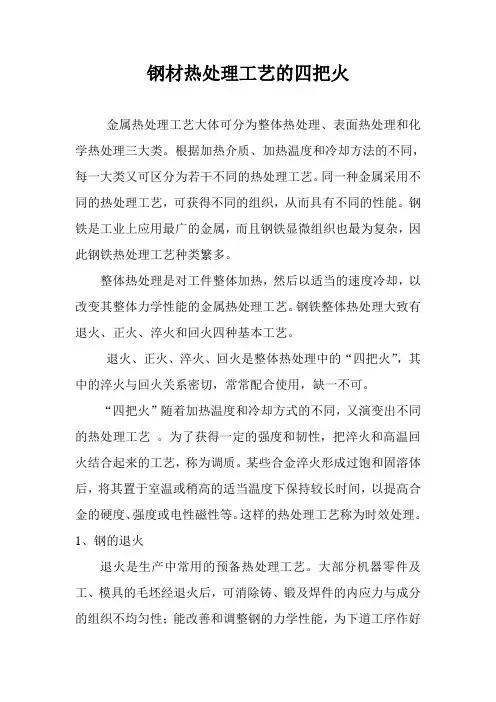 钢材热处理工艺的四把火

金属热处理工艺大体可分为整体热处理、表面热处理和化学热处理三大类。根据加热介质、加热温度和冷却方法的不同，每一大类又可区分为若干不同的热处理工艺。同一种金属采用不同的热处理工艺，可获得不同的组织，从而具有不同的性能。钢铁是工业上应用最广的金属，而且钢铁显微组织也最为复杂，因此钢铁热处理工艺种类繁多。

整体热处理是对工件整体加热，然后以适当的速度冷却，以改变其整体力学性能的金属热处理工艺。钢铁整体热处理大致有退火、正火、淬火和回火四种基本工艺。

退火、正火、淬火、回火是整体热处理中的“四把火”，其中的淬火与回火关系密切，常常配合使用，缺一不可。

“四把火”随着加热温度和冷却方式的不同，又演变出不同的热处理工艺 。为了获得一定的强度和韧性，把淬火和高温回火结合起来的工艺，称为调质。某些合金淬火形成过饱和固溶体后，将其置于室温或稍高的适当温度下保持较长时间，以提高合金的硬度、强度或电性磁性等。这样的热处理工艺称为时效处理。

1、钢的退火

退火是生产中常用的预备热处理工艺。大部分机器零件及工、模具的毛坯经退火后，可消除铸、锻及焊件的内应力与成分的组织不均匀性；能改善和调整钢的力学性能，为下道工序作好